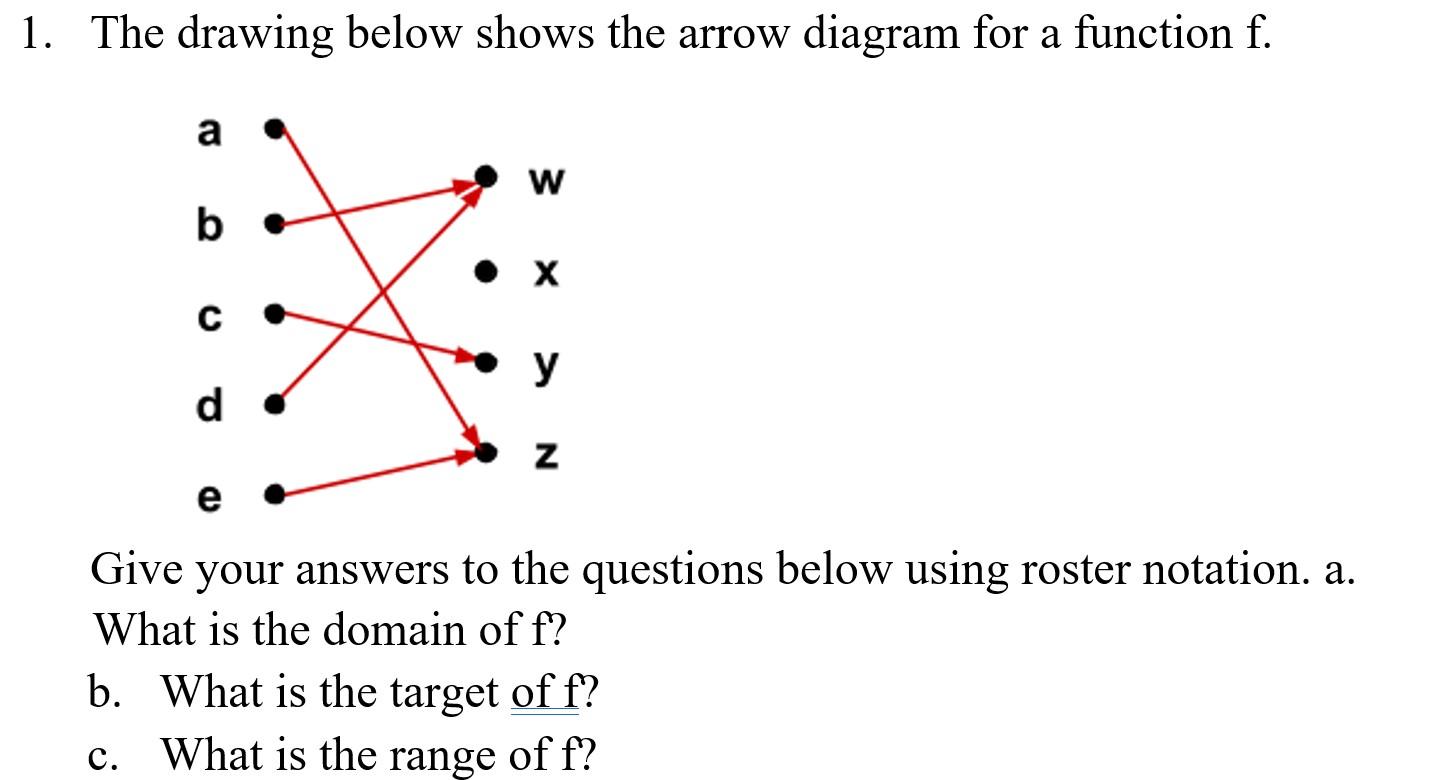 1. The drawing below shows the arrow diagram for a function f.

a
b
c
d
e

w
x
y
z

Give your answers to the questions below using roster notation. a. What is the domain of f?

b. What is the target of f?

c. What is the range of f?